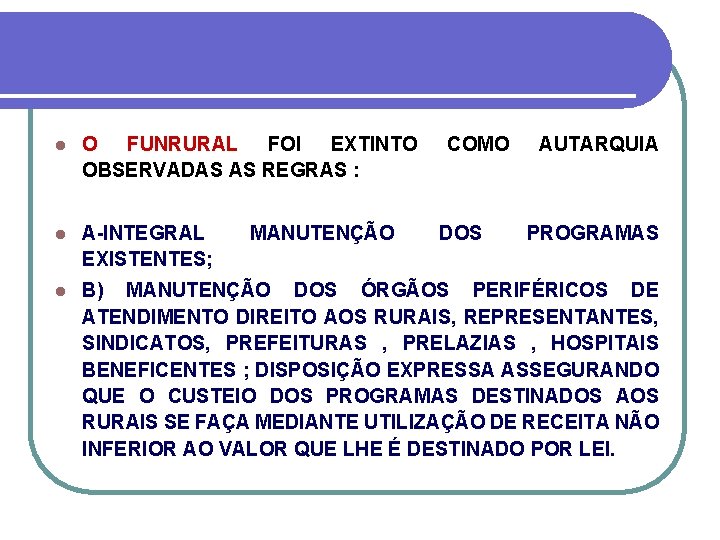 O FUNRURAL FOI EXTINTO COMO AUTARQUIA OBSERVADAS AS REGRAS :

A-INTEGRAL MANUTENÇÃO DOS PROGRAMAS EXISTENTES;

B) MANUTENÇÃO DOS ÓRGÃOS PERIFÉRICOS DE ATENDIMENTO DIREITO AOS RURAIS, REPRESENTANTES, SINDICATOS, PREFEITURAS , PRELAZIAS , HOSPITAIS BENEFICENTES ; DISPOSIÇÃO EXPRESSA ASSEGURANDO QUE O CUSTEIO DOS PROGRAMAS DESTINADOS AOS RURAIS SE FAÇA MEDIANTE UTILIZAÇÃO DE RECEITA NÃO INFERIOR AO VALOR QUE LHE É DESTINADO POR LEI.